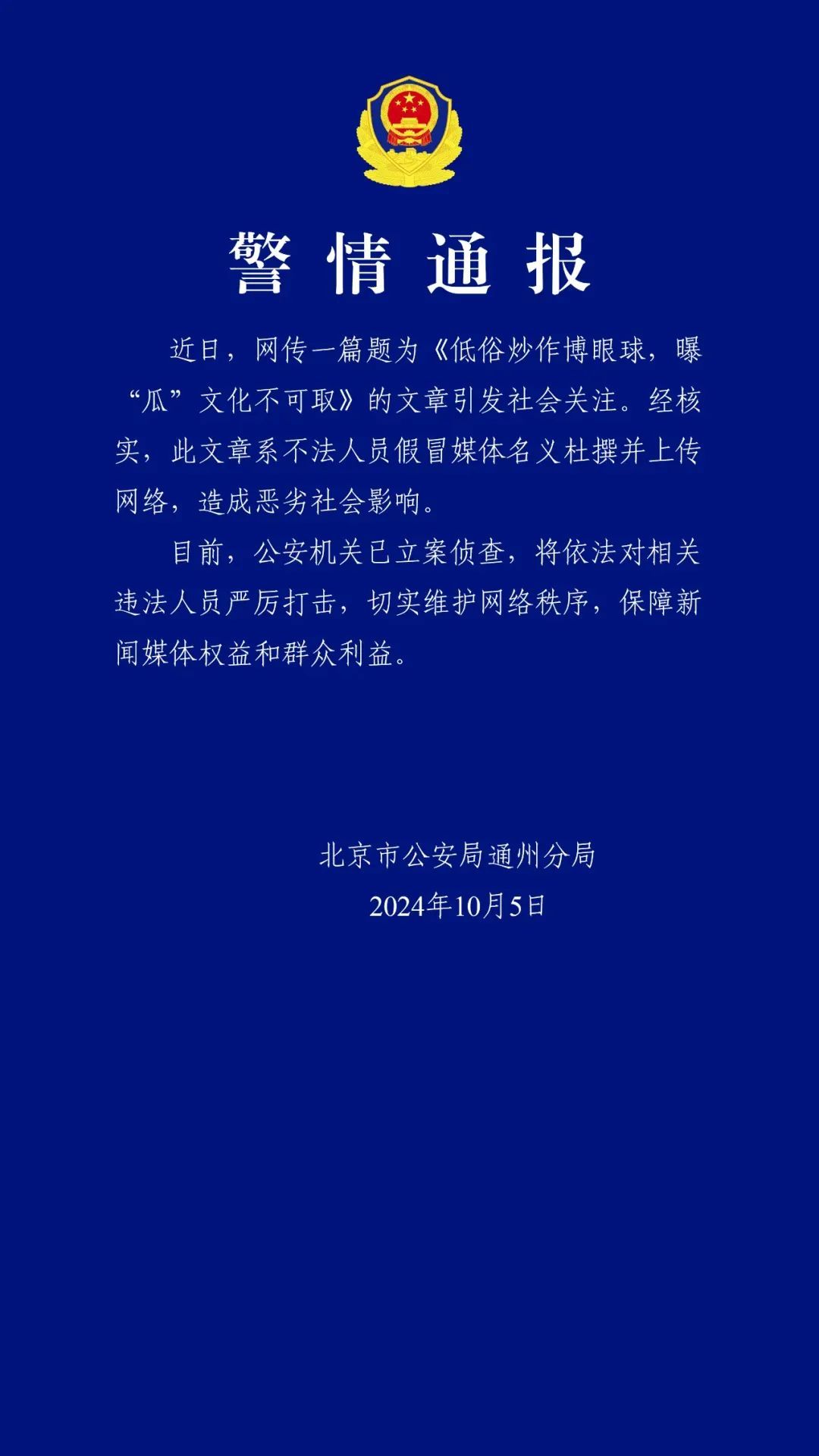 警情通报

近日，网传一篇题为《低俗炒作博眼球，曝“瓜”文化不可取》的文章引发社会关注。经核实，此文章系不法人员假冒媒体名义杜撰并上传网络，造成恶劣社会影响。

目前，公安机关已立案侦查，将依法对相关违法人员严厉打击，切实维护网络秩序，保障新闻媒体权益和群众利益。

北京市公安局通州分局
2024年10月5日